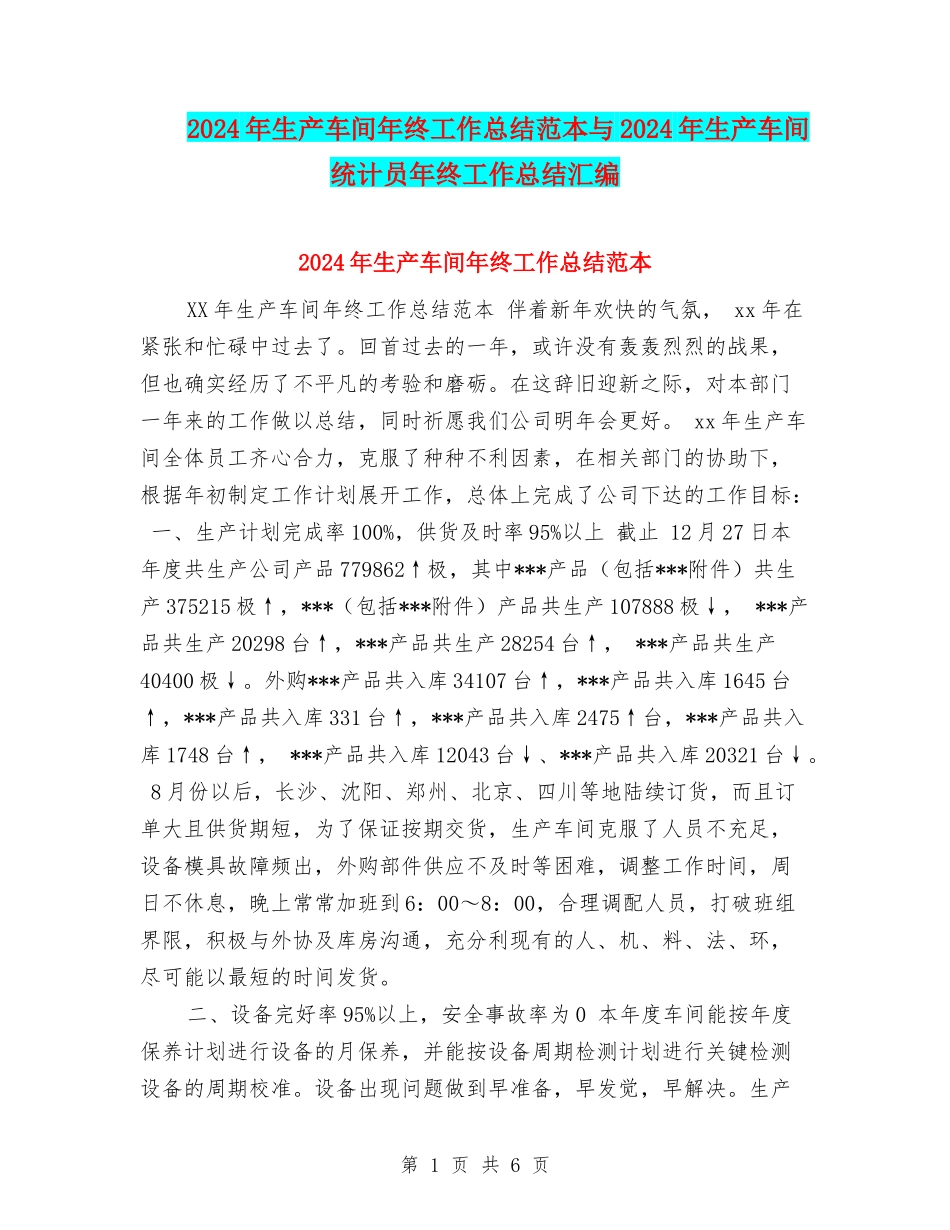 2024年生产车间年终工作总结范本与2024年生产车间统计员年终工作总结汇编

2024年生产车间年终工作总结范本

XX年生产车间年终工作总结范本 伴着新年欢快的气氛， xx年在紧张和忙碌中过去了。回首过去的一年，或许没有轰轰烈烈的战果，但也确实经历了不平凡的考验和磨砺。在这辞旧迎新之际，对本部门一年来的工作做以总结，同时祈愿我们公司明年会更好。 xx年生产车间全体员工齐心合力，克服了种种不利因素，在相关部门的协助下，根据年初制定工作计划展开工作，总体上完成了公司下达的工作目标： 一、生产计划完成率100%，供货及时率95%以上 截止 12月27日本年度共生产公司产品779862↑极，其中***产品（包括***附件）共生产375215极↑，***（包括***附件）产品共生产107888极↓， ***产品共生产20298台↑，***产品共生产28254台↑， ***产品共生产40400极↓。外购***产品共入库34107台↑，***产品共入库1645台↑，***产品共入库331台↑，***产品共入库2475↑台，***产品共入库1748台↑， ***产品共入库12043台↓、***产品共入库20321台↓。 8月份以后，长沙、沈阳、郑州、北京、四川等地陆续订货，而且订单大且供货期短，为了保证按期交货，生产车间克服了人员不充足，设备模具故障频出，外购部件供应不及时等困难，调整工作时间，周日不休息，晚上常常加班到6：00～8：00，合理调配人员，打破班组界限，积极与外协及库房沟通，充分利现有的人、机、料、法、环，尽可能以最短的时间发货。

二、设备完好率95%以上，安全事故率为0 本年度车间能按年度保养计划进行设备的月保养，并能按设备周期检测计划进行关键检测设备的周期校准。设备出现问题做到早准备，早发觉，早解决。生产

第 1 页 共 6 页